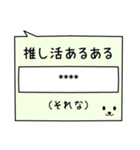 推し活あるある

****

(それな)